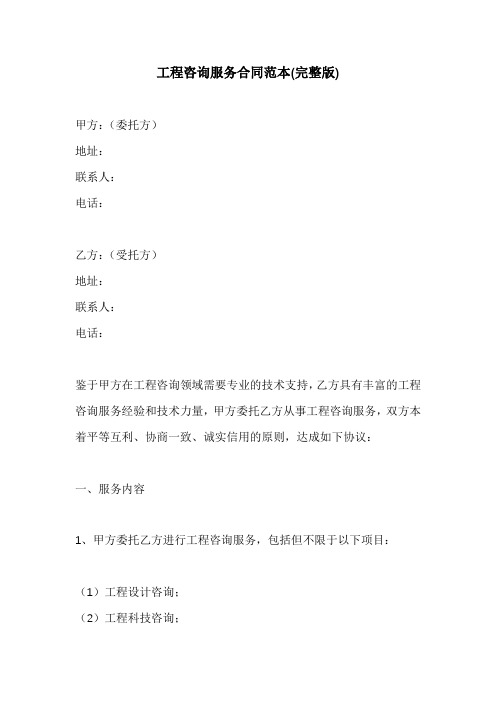 工程咨询服务合同范本(完整版)

甲方：（委托方）
地址：
联系人：
电话：

乙方：（受托方）
地址：
联系人：
电话：

鉴于甲方在工程咨询领域需要专业的技术支持，乙方具有丰富的工程咨询服务经验和技术力量，甲方委托乙方从事工程咨询服务，双方本着平等互利、协商一致、诚实信用的原则，达成如下协议：

一、服务内容

1、甲方委托乙方进行工程咨询服务，包括但不限于以下项目：

（1）工程设计咨询；
（2）工程科技咨询；